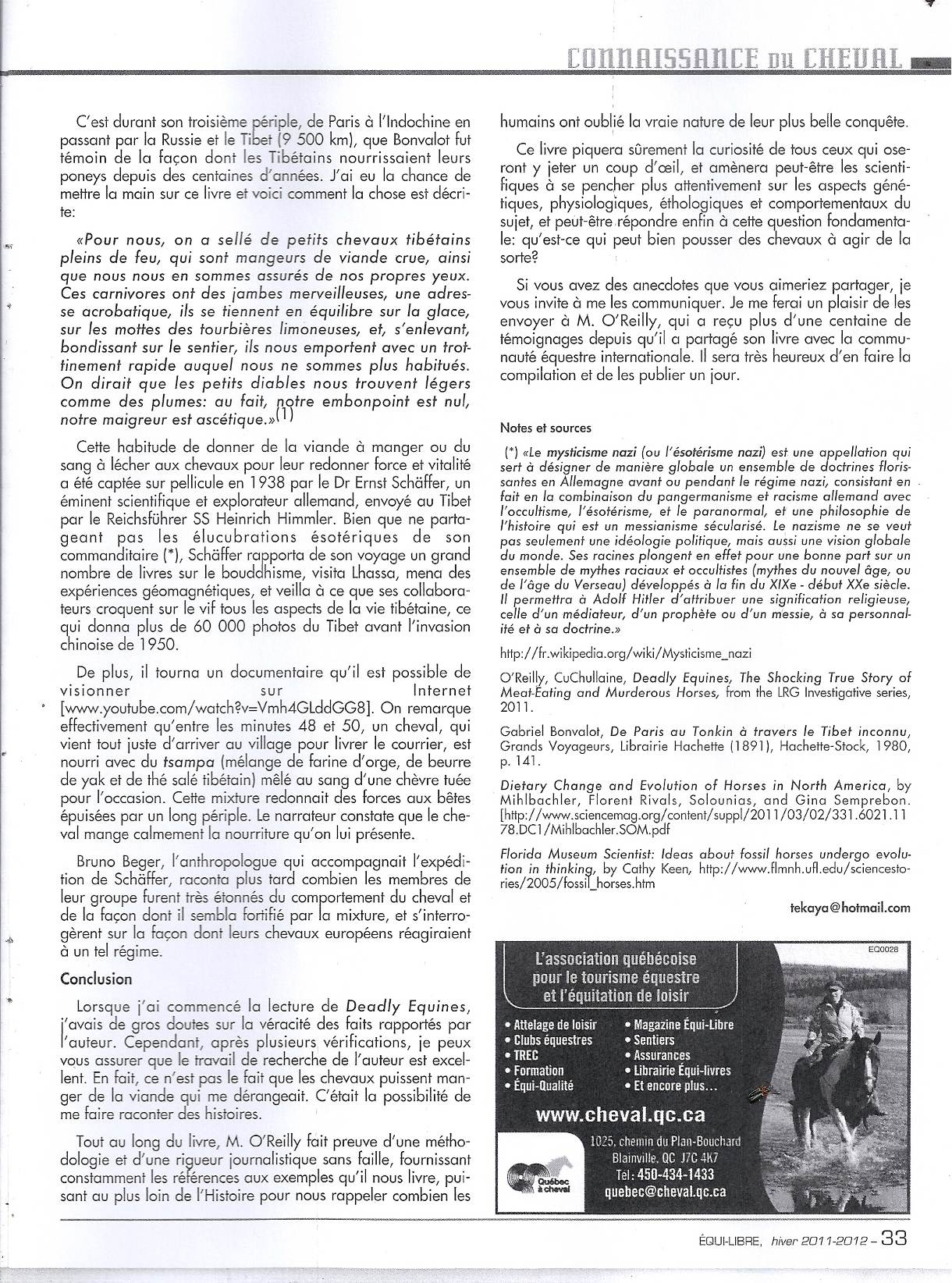 CONNAISSANCE DU CHEVAL

C'est durant son troisième périple, de Paris à l'Indochine en passant par la Russie et le Tibet (9 500 km), que Bonvalot fut témoin de la façon dont les Tibétains nourrissaient leurs poneys depuis des centaines d'années. J'ai eu la chance de mettre la main sur ce livre et voici comment la chose est décrite:

«Pour nous, on a sellé de petits chevaux tibétains pleins de feu, qui sont mangeurs de viande crue, ainsi que nous nous en sommes assurés de nos propres yeux. Ces carnivores ont des jambes merveilleuses, une adresse acrobatique, ils se tiennent en équilibre sur la glace, sur les mottes des tourbières limoneuses, et, s'enlevant, bondissant sur le sentier, ils nous emportent avec un trottinement rapide auquel nous ne sommes plus habitués. On dirait que les petits diables nous trouvent légers comme des plumes: au fait, notre embonpoint est nul, notre maigreur est ascétique.»(1)

Cette habitude de donner de la viande à manger ou du sang à lécher aux chevaux pour leur redonner force et vitalité a été captée sur pellicule en 1938 par le Dr Ernst Schäffer, un éminent scientifique et explorateur allemand, envoyé au Tibet par le Reichsführer SS Heinrich Himmler. Bien que ne partageant pas les élucubrations ésotériques de son commanditaire (*), Schäffer rapporta de son voyage un grand nombre de livres sur le bouddhisme, visita Lhassa, mena des expériences géomagnétiques, et veilla à ce que ses collaborateurs croquent sur le vif tous les aspects de la vie tibétaine, ce qui donna plus de 60 000 photos du Tibet avant l'invasion chinoise de 1950.

De plus, il tourna un documentaire qu'il est possible de visionner sur Internet [www.youtube.com/watch?v=Vmh4GLddGG8]. On remarque effectivement qu'entre les minutes 48 et 50, un cheval, qui vient tout juste d'arriver au village pour livrer le courrier, est nourri avec du tsampa (mélange de farine d'orge, de beurre de yak et de thé salé tibétain) mêlé au sang d'une chèvre tuée pour l'occasion. Cette mixture redonnait des forces aux bêtes épuisées par un long périple. Le narrateur constate que le cheval mange calmement la nourriture qu'on lui présente.

Bruno Beger, l'anthropologue qui accompagnait l'expédition de Schäffer, raconta plus tard combien les membres de leur groupe furent très étonnés du comportement du cheval et de la façon dont il sembla fortifié par la mixture, et s'interrogèrent sur la façon dont leurs chevaux européens réagiraient à un tel régime.

Conclusion

Lorsque j'ai commencé la lecture de Deadly Equines, j'avais de gros doutes sur la véracité des faits rapportés par l'auteur. Cependant, après plusieurs vérifications, je peux vous assurer que le travail de recherche de l'auteur est excellent. En fait, ce n'est pas le fait que les chevaux puissent manger de la viande qui me dérangeait. C'était la possibilité de me faire raconter des histoires.

Tout au long du livre, M. O'Reilly fait preuve d'une méthodologie et d'une rigueur journalistique sans faille, fournissant constamment les références aux exemples qu'il nous livre, puisant au plus loin de l'Histoire pour nous rappeler combien les humains ont oublié la vraie nature de leur plus belle conquête.

Ce livre piquera sûrement la curiosité de tous ceux qui oseront y jeter un coup d'œil, et amènera peut-être les scientifiques à se pencher plus attentivement sur les aspects génétiques, physiologiques, éthologiques et comportementaux du sujet, et peut-être répondre enfin à cette question fondamentale: qu'est-ce qui peut bien pousser des chevaux à agir de la sorte?

Si vous avez des anecdotes que vous aimeriez partager, je vous invite à me les communiquer. Je me ferai un plaisir de les envoyer à M. O'Reilly, qui a reçu plus d'une centaine de témoignages depuis qu'il a partagé son livre avec la communauté équestre internationale. Il sera très heureux d'en faire la compilation et de les publier un jour.

Notes et sources

(*) «Le mysticisme nazi (ou l'ésotérisme nazi) est une appellation qui sert à désigner de manière globale un ensemble de doctrines florissantes en Allemagne avant ou pendant le régime nazi, consistant en fait en la combinaison du pangermanisme et racisme allemand avec l'occultisme, l'ésotérisme, et le paranormal, et une philosophie de l'histoire qui est un messianisme sécularisé. Le nazisme ne se veut pas seulement une idéologie politique, mais aussi une vision globale du monde. Ses racines plongent en effet pour une bonne part sur un ensemble de mythes raciaux et occultistes (mythes du nouvel âge, ou de l'âge du Verseau) développés à la fin du XIXe - début XXe siècle. Il permettra à Adolf Hitler d'attribuer une signification religieuse, celle d'un médiateur, d'un prophète ou d'un messie, à sa personnalité et à sa doctrine.»

http://fr.wikipedia.org/wiki/Mysticisme_nazi

O'Reilly, CuChullaine, Deadly Equines, The Shocking True Story of Meat-Eating and Murderous Horses, from the LRG Investigative series, 2011.

Gabriel Bonvalot, De Paris au Tonkin à travers le Tibet inconnu, Grands Voyageurs, Librairie Hachette (1891), Hachette-Stock, 1980, p. 141.

Dietary Change and Evolution of Horses in North America, by Mihlbachler, Florent Rivals, Solounias, and Gina Semprebon. [http://www.sciencemag.org/content/suppl/2011/03/02/331.6021.1178.DC1/Mihlbachler.SOM.pdf

Florida Museum Scientist: Ideas about fossil horses undergo evolution in thinking, by Cathy Keen, http://www.flmnh.ufl.edu/sciencestories/2005/fossil_horses.htm

tekaya@hotmail.com

EQ0028
L'association québécoise pour le tourisme équestre et l'équitation de loisir
• Attelage de loisir
• Clubs équestres
• TREC
• Formation
• Équi-Qualité
• Magazine Équi-Libre
• Sentiers
• Assurances
• Librairie Équi-livres
• Et encore plus...
www.cheval.qc.ca
Québec à cheval
1025, chemin du Plan-Bouchard
Blainville, QC J7C 4K7
Tél: 450-434-1433
quebec@cheval.qc.ca

ÉQUI-LIBRE, hiver 2011-2012 – 33